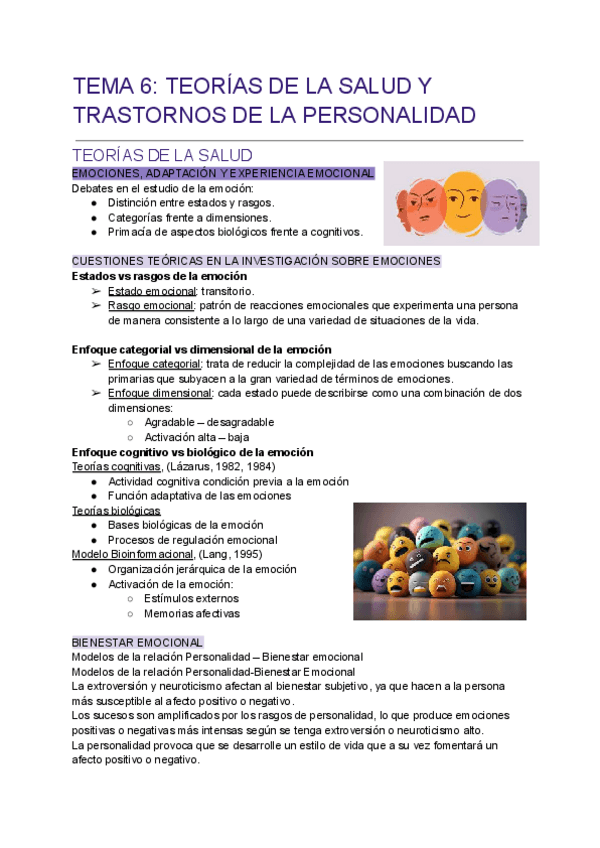 TEMA 6: TEORÍAS DE LA SALUD Y TRASTORNOS DE LA PERSONALIDAD

TEORÍAS DE LA SALUD

EMOCIONES, ADAPTACIÓN Y EXPERIENCIA EMOCIONAL

Debates en el estudio de la emoción:
● Distinción entre estados y rasgos.
● Categorías frente a dimensiones.
● Primacía de aspectos biológicos frente a cognitivos.

CUESTIONES TEÓRICAS EN LA INVESTIGACIÓN SOBRE EMOCIONES

Estados vs rasgos de la emoción
➢ Estado emocional: transitorio.
➢ Rasgo emocional: patrón de reacciones emocionales que experimenta una persona de manera consistente a lo largo de una variedad de situaciones de la vida.

Enfoque categorial vs dimensional de la emoción
➢ Enfoque categorial: trata de reducir la complejidad de las emociones buscando las primarias que subyacen a la gran variedad de términos de emociones.
➢ Enfoque dimensional: cada estado puede describirse como una combinación de dos dimensiones:
○ Agradable – desagradable
○ Activación alta – baja

Enfoque cognitivo vs biológico de la emoción
Teorías cognitivas, (Lázarus, 1982, 1984)
● Actividad cognitiva condición previa a la emoción
● Función adaptativa de las emociones
Teorías biológicas
● Bases biológicas de la emoción
● Procesos de regulación emocional
Modelo Bioinformacional, (Lang, 1995)
● Organización jerárquica de la emoción
● Activación de la emoción:
○ Estímulos externos
○ Memorias afectivas

BIENESTAR EMOCIONAL
Modelos de la relación Personalidad – Bienestar emocional
Modelos de la relación Personalidad-Bienestar Emocional
La extroversión y neuroticismo afectan al bienestar subjetivo, ya que hacen a la persona más susceptible al afecto positivo o negativo.
Los sucesos son amplificados por los rasgos de personalidad, lo que produce emociones positivas o negativas más intensas según se tenga extroversión o neuroticismo alto.
La personalidad provoca que se desarrolle un estilo de vida que a su vez fomentará un afecto positivo o negativo.